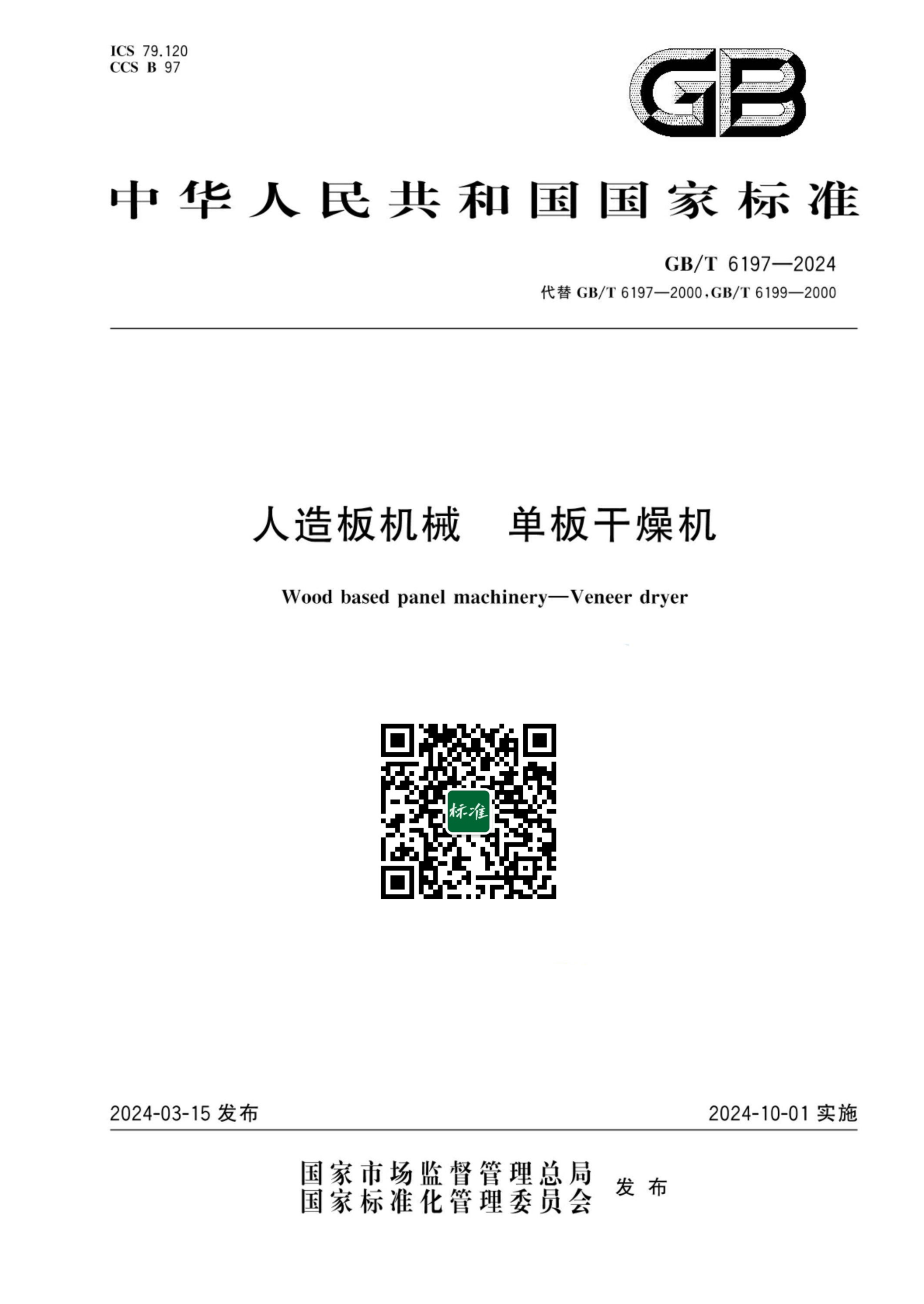 ICS 79.120
CCS B 97

GB

中华人民共和国国家标准

GB/T 6197—2024
代替 GB/T 6197—2000,GB/T 6199—2000

人造板机械　单板干燥机

Wood based panel machinery—Veneer dryer

标准

2024-03-15 发布　　2024-10-01 实施

国家市场监督管理总局
国家标准化管理委员会 发布